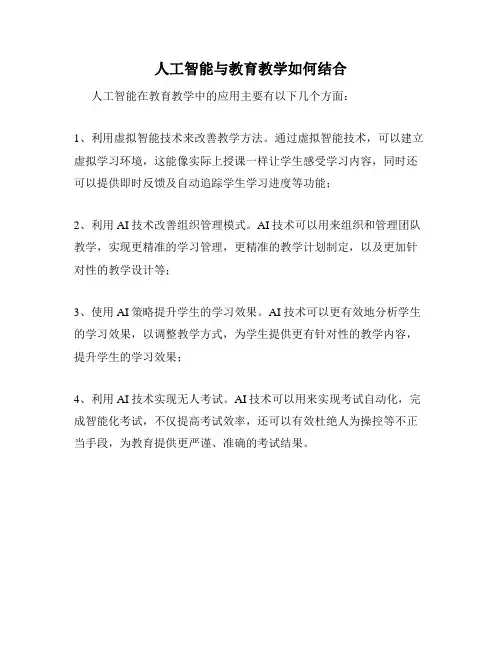 人工智能与教育教学如何结合

人工智能在教育教学中的应用主要有以下几个方面：

1、利用虚拟智能技术来改善教学方法。通过虚拟智能技术，可以建立虚拟学习环境，这能像实际上授课一样让学生感受学习内容，同时还可以提供即时反馈及自动追踪学生学习进度等功能；

2、利用 AI 技术改善组织管理模式。AI 技术可以用来组织和管理团队教学，实现更精准的学习管理，更精准的教学计划制定，以及更加针对性的教学设计等；

3、使用 AI 策略提升学生的学习效果。AI 技术可以更有效地分析学生的学习效果，以调整教学方式，为学生提供更有针对性的教学内容，提升学生的学习效果；

4、利用 AI 技术实现无人考试。AI 技术可以用来实现考试自动化，完成智能化考试，不仅提高考试效率，还可以有效杜绝人为操控等不正当手段，为教育提供更严谨、准确的考试结果。